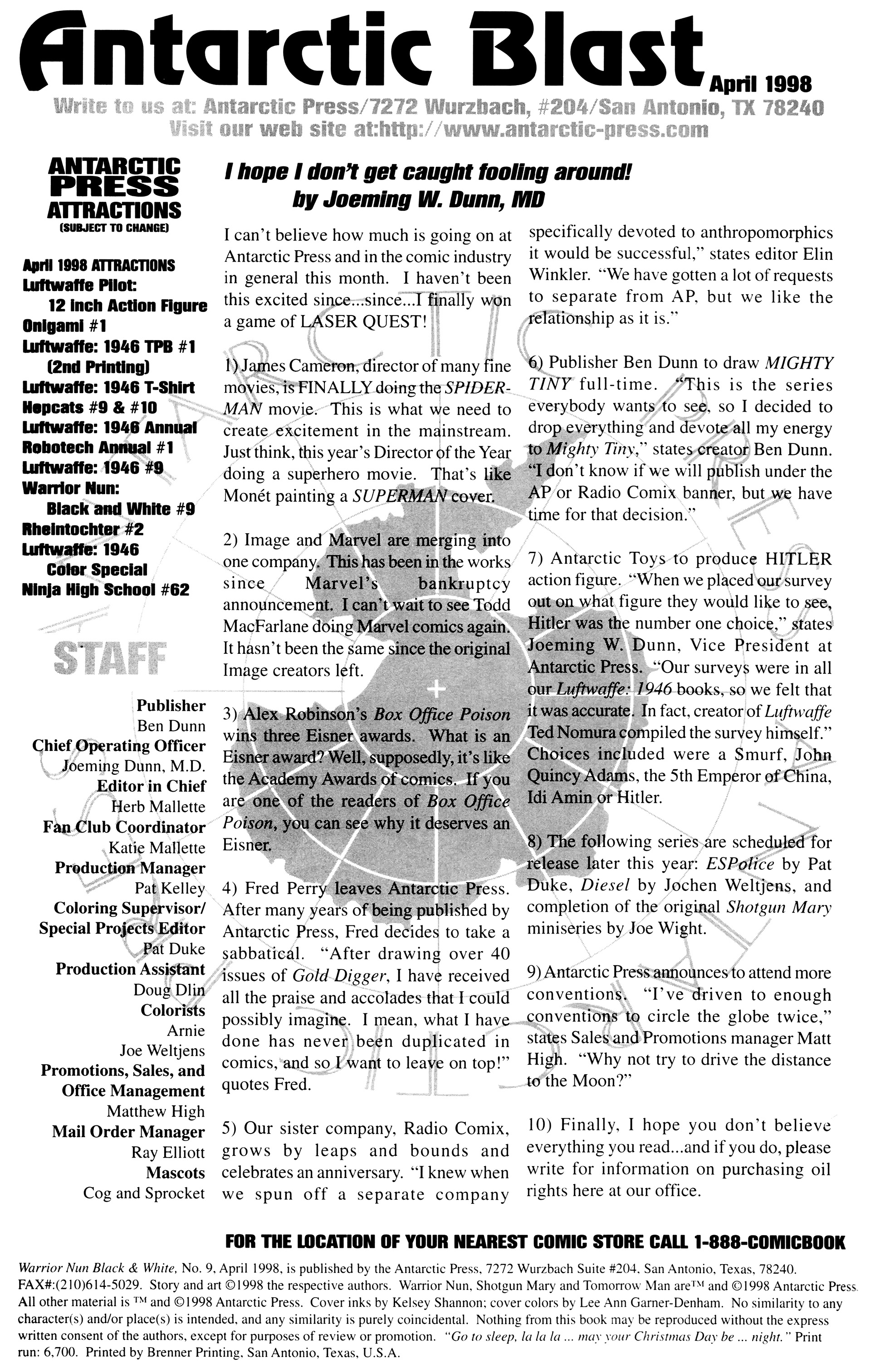 Antarctic Blast April 1998

Write to us at: Antarctic Press/7272 Wurzbach, #204/San Antonio, TX 78240
Visit our web site at:http://www.antarctic-press.com

ANTARCTIC PRESS ATTRACTIONS
(SUBJECT TO CHANGE)

April 1998 ATTRACTIONS
Luftwaffe Pilot: 12 Inch Action Figure
Onigami #1
Luftwaffe: 1946 TPB #1 (2nd Printing)
Luftwaffe: 1946 T-Shirt
Hepcats #9 & #10
Luftwaffe: 1946 Annual
Robotech Annual #1
Luftwaffe: 1946 #9
Warrior Nun: Black and White #9
Rheintochter #2
Luftwaffe: 1946 Color Special
Ninja High School #62

STAFF

Publisher
Ben Dunn
Chief Operating Officer
Joeming Dunn, M.D.
Editor in Chief
Herb Mallette
Fan Club Coordinator
Katie Mallette
Production Manager
Pat Kelley
Coloring Supervisor/ Special Projects Editor
Pat Duke
Production Assistant
Doug Dlin
Colorists
Arnie
Joe Weltjens
Promotions, Sales, and Office Management
Matthew High
Mail Order Manager
Ray Elliott
Mascots
Cog and Sprocket

I hope I don't get caught fooling around!
by Joeming W. Dunn, MD

I can't believe how much is going on at Antarctic Press and in the comic industry in general this month. I haven't been this excited since...since...I finally won a game of LASER QUEST!

1) James Cameron, director of many fine movies, is FINALLY doing the SPIDER-MAN movie. This is what we need to create excitement in the mainstream. Just think, this year's Director of the Year doing a superhero movie. That's like Monét painting a SUPERMAN cover.

2) Image and Marvel are merging into one company. This has been in the works since Marvel's bankruptcy announcement. I can't wait to see Todd MacFarlane doing Marvel comics again. It hasn't been the same since the original Image creators left.

3) Alex Robinson's Box Office Poison wins three Eisner awards. What is an Eisner award? Well, supposedly, it's like the Academy Awards of comics. If you are one of the readers of Box Office Poison, you can see why it deserves an Eisner.

4) Fred Perry leaves Antarctic Press. After many years of being published by Antarctic Press, Fred decides to take a sabbatical. "After drawing over 40 issues of Gold Digger, I have received all the praise and accolades that I could possibly imagine. I mean, what I have done has never been duplicated in comics, and so I want to leave on top!" quotes Fred.

5) Our sister company, Radio Comix, grows by leaps and bounds and celebrates an anniversary. "I knew when we spun off a separate company specifically devoted to anthropomorphics it would be successful," states editor Elin Winkler. "We have gotten a lot of requests to separate from AP, but we like the relationship as it is."

6) Publisher Ben Dunn to draw MIGHTY TINY full-time. "This is the series everybody wants to see, so I decided to drop everything and devote all my energy to Mighty Tiny," states creator Ben Dunn. "I don't know if we will publish under the AP or Radio Comix banner, but we have time for that decision."

7) Antarctic Toys to produce HITLER action figure. "When we placed our survey out on what figure they would like to see, Hitler was the number one choice," states Joeming W. Dunn, Vice President at Antarctic Press. "Our surveys were in all our Luftwaffe: 1946 books, so we felt that it was accurate. In fact, creator of Luftwaffe Ted Nomura compiled the survey himself." Choices included were a Smurf, John Quincy Adams, the 5th Emperor of China, Idi Amin or Hitler.

8) The following series are scheduled for release later this year: ESPolice by Pat Duke, Diesel by Jochen Weltjens, and completion of the original Shotgun Mary miniseries by Joe Wight.

9) Antarctic Press announces to attend more conventions. "I've driven to enough conventions to circle the globe twice," states Sales and Promotions manager Matt High. "Why not try to drive the distance to the Moon?"

10) Finally, I hope you don't believe everything you read...and if you do, please write for information on purchasing oil rights here at our office.

FOR THE LOCATION OF YOUR NEAREST COMIC STORE CALL 1-888-COMICBOOK

Warrior Nun Black & White, No. 9, April 1998, is published by the Antarctic Press, 7272 Wurzbach Suite #204, San Antonio, Texas, 78240. FAX#:(210)614-5029. Story and art ©1998 the respective authors. Warrior Nun, Shotgun Mary and Tomorrow Man are™ and ©1998 Antarctic Press. All other material is ™ and ©1998 Antarctic Press. Cover inks by Kelsey Shannon; cover colors by Lee Ann Garner-Denham. No similarity to any character(s) and/or place(s) is intended, and any similarity is purely coincidental. Nothing from this book may be reproduced without the express written consent of the authors, except for purposes of review or promotion. "Go to sleep, la la la ... may your Christmas Day be ... night." Print run: 6,700. Printed by Brenner Printing, San Antonio, Texas, U.S.A.